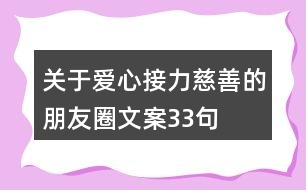 关于爱心接力慈善的朋友圈文案33句